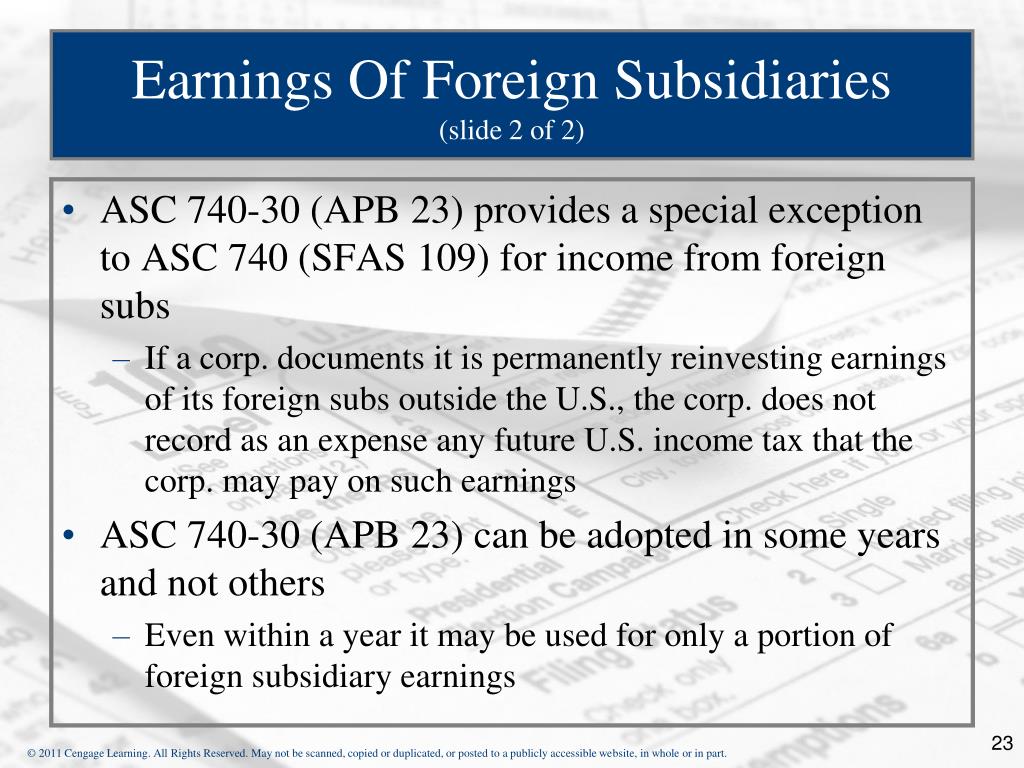 Earnings Of Foreign Subsidiaries
(slide 2 of 2)

• ASC 740-30 (APB 23) provides a special exception to ASC 740 (SFAS 109) for income from foreign subs

– If a corp. documents it is permanently reinvesting earnings of its foreign subs outside the U.S., the corp. does not record as an expense any future U.S. income tax that the corp. may pay on such earnings

• ASC 740-30 (APB 23) can be adopted in some years and not others

– Even within a year it may be used for only a portion of foreign subsidiary earnings

© 2011 Cengage Learning. All Rights Reserved. May not be scanned, copied or duplicated, or posted to a publicly accessible website, in whole or in part.

23